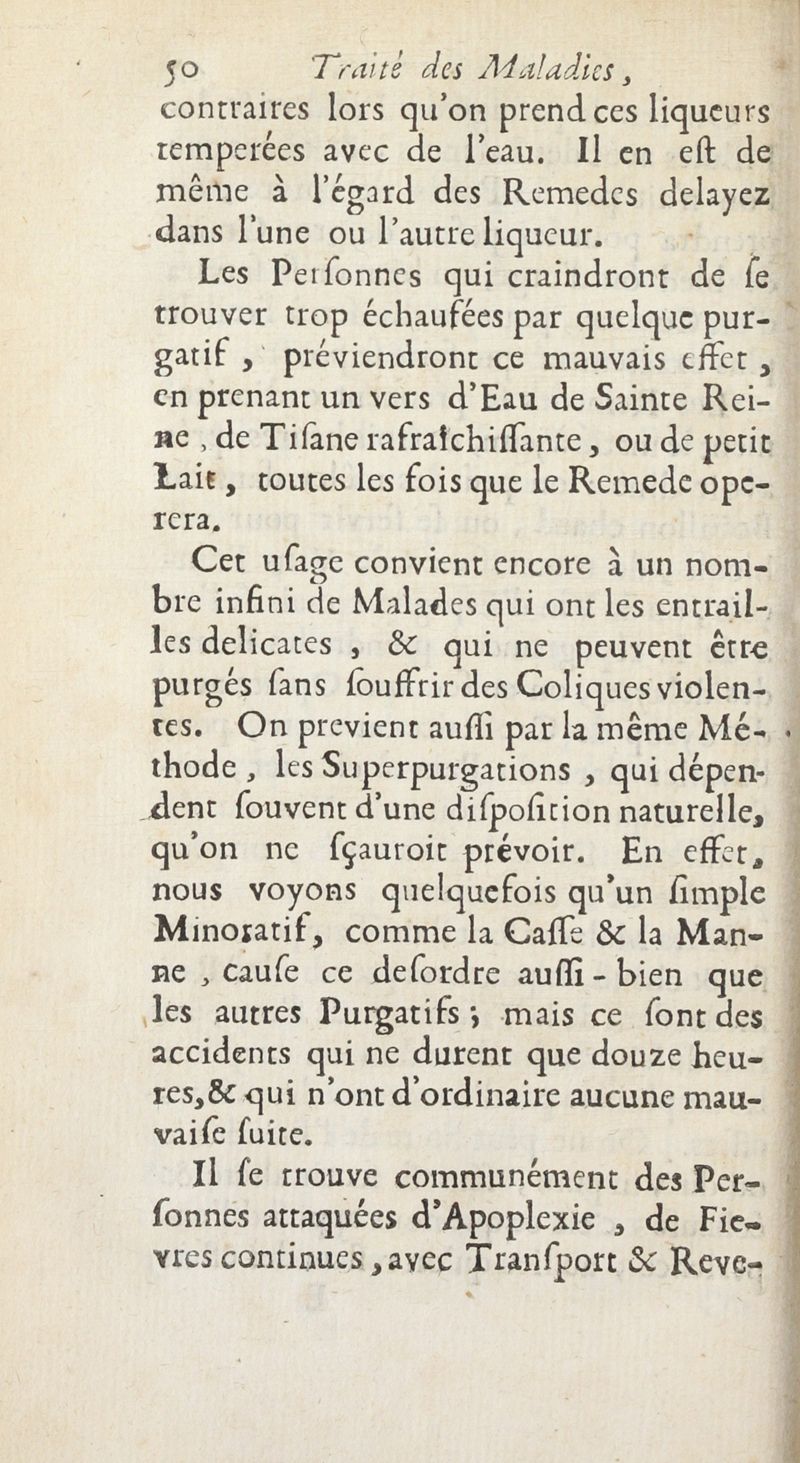 50 Traité des Maladies,

contraires lors qu'on prend ces liqueurs temperées avec de l'eau. Il en eſt de même à l'égard des Remedes delayez dans l'une ou l'autre liqueur.

Les Perſonnes qui craindront de ſe trouver trop échaufées par quelque purgatif, préviendront ce mauvais effet, en prenant un vers d'Eau de Sainte Reine, de Tiſane rafraîchiſſante, ou de petit Lait, toutes les fois que le Remede operera.

Cet uſage convient encore à un nombre infini de Malades qui ont les entrailles delicates, & qui ne peuvent être purgés ſans ſouffrir des Coliques violentes. On previent auſſi par la même Méthode, les Superpurgations, qui dépendent ſouvent d'une diſpoſition naturelle, qu'on ne ſçauroit prévoir. En effet, nous voyons quelquefois qu'un ſimple Minoratif, comme la Caſſe & la Manne, cauſe ce deſordre auſſi-bien que les autres Purgatifs; mais ce ſont des accidents qui ne durent que douze heures, & qui n'ont d'ordinaire aucune mauvaiſe ſuite.

Il ſe trouve communément des Perſonnes attaquées d'Apoplexie, de Fievres continues, avec Tranſport & Reve-